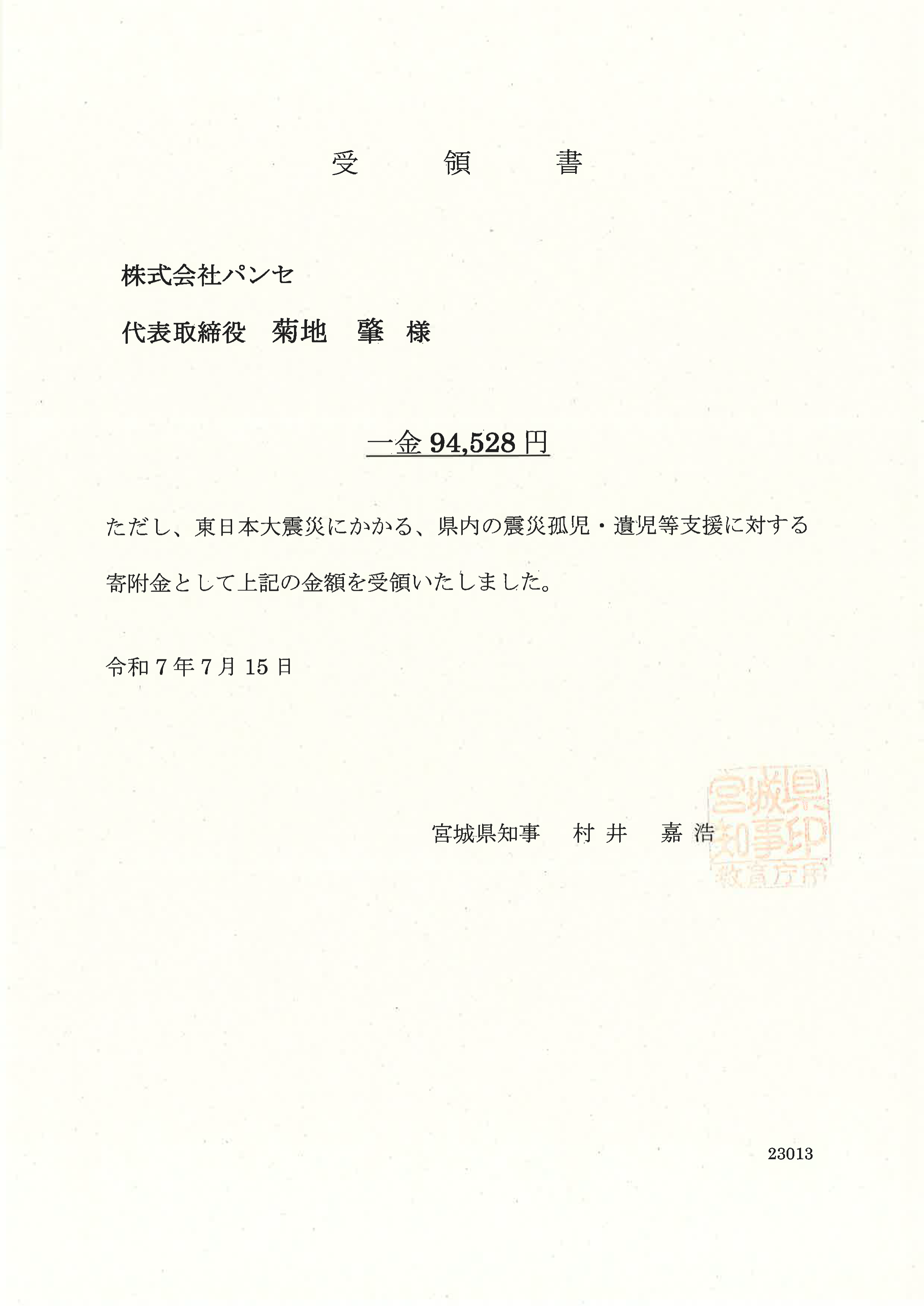 受　領　書

株式会社パンセ

代表取締役　菊地　肇　様

一金 94,528 円

ただし、東日本大震災にかかる、県内の震災孤児・遺児等支援に対する寄附金として上記の金額を受領いたしました。

令和 7 年 7 月 15 日

宮城県知事　村 井　嘉 浩

宮城県知事印

教育庁用

23013